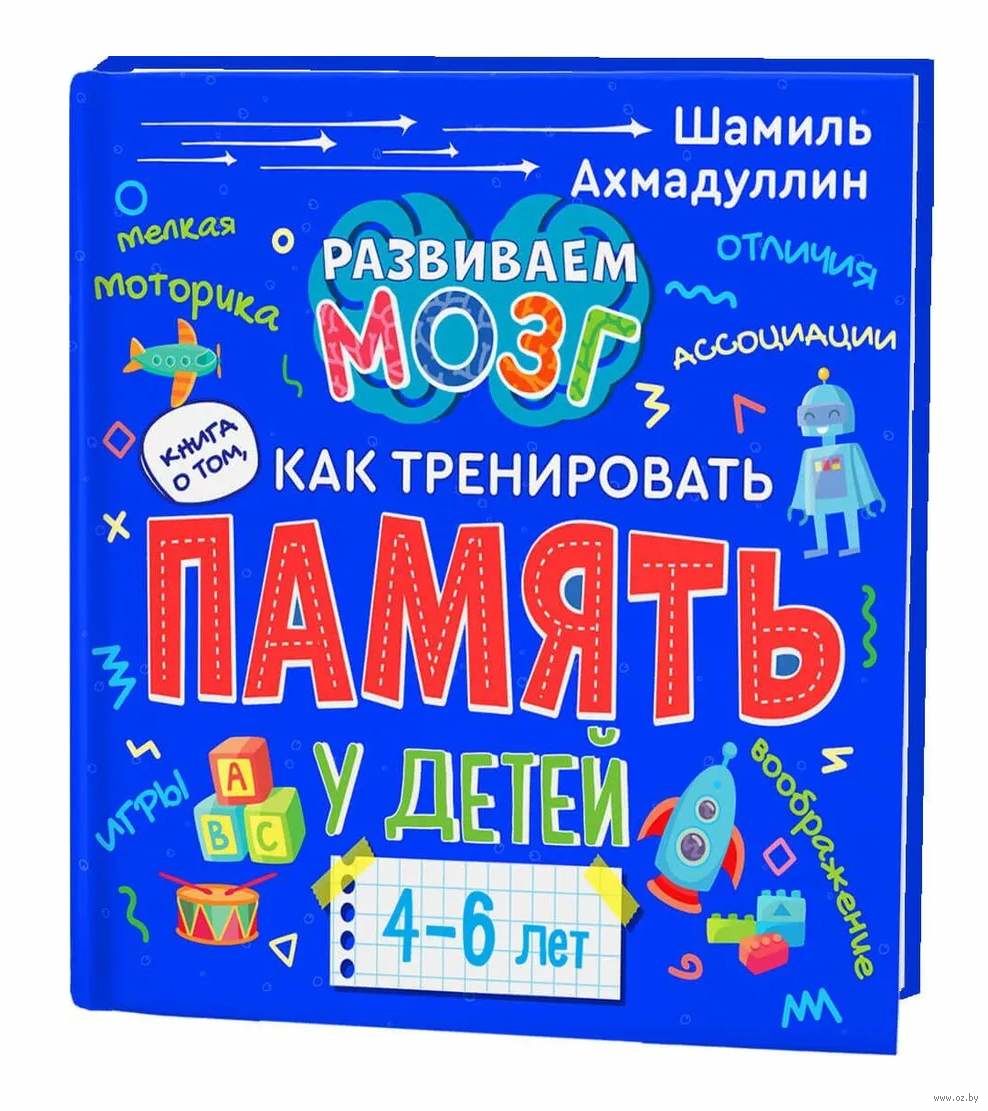 Шамиль Ахмадуллин

мелкая моторика

РАЗВИВАЕМ МОЗГ

отличия

ассоциации

книга о том,

КАК ТРЕНИРОВАТЬ

ПАМЯТЬ

У ДЕТЕЙ

игры

A

B C

воображение

4–6 лет

www.oz.by